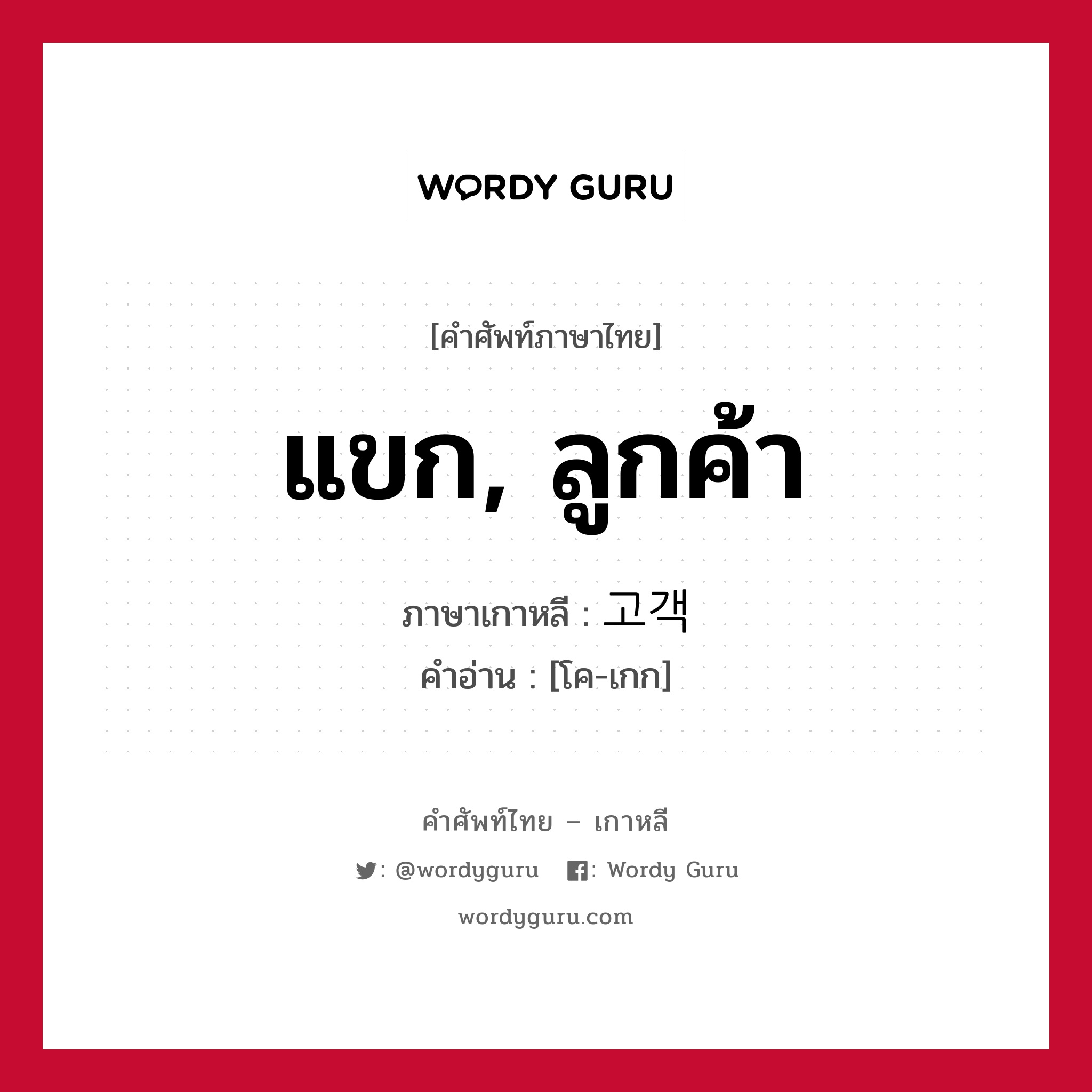 WORDY GURU

[คำศัพท์ภาษาไทย]

แขก, ลูกค้า

ภาษาเกาหลี : 고객

คำอ่าน : [โค-เกก]

คำศัพท์ไทย – เกาหลี

: @wordyguru : Wordy Guru

wordyguru.com